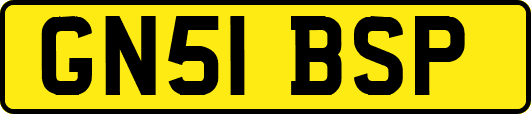 GN51 BSP